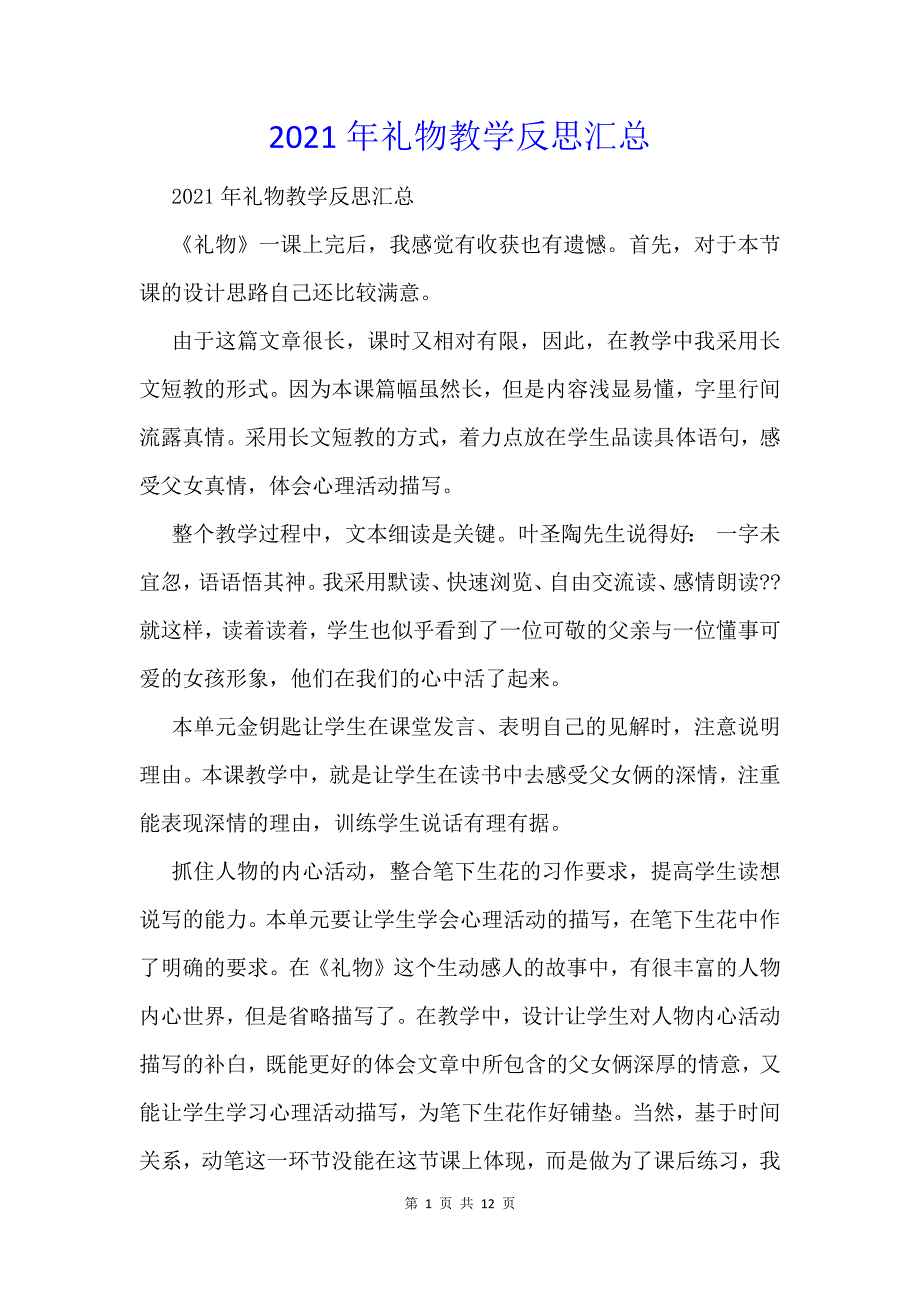 2021 年礼物教学反思汇总

2021 年礼物教学反思汇总

《礼物》一课上完后，我感觉有收获也有遗憾。首先，对于本节课的设计思路自己还比较满意。

由于这篇文章很长，课时又相对有限，因此，在教学中我采用长文短教的形式。因为本课篇幅虽然长，但是内容浅显易懂，字里行间流露真情。采用长文短教的方式，着力点放在学生品读具体语句，感受父女真情，体会心理活动描写。

整个教学过程中，文本细读是关键。叶圣陶先生说得好： 一字未宜忽，语语悟其神。我采用默读、快速浏览、自由交流读、感情朗读??就这样，读着读着，学生也似乎看到了一位可敬的父亲与一位懂事可爱的女孩形象，他们在我们的心中活了起来。

本单元金钥匙让学生在课堂发言、表明自己的见解时，注意说明理由。本课教学中，就是让学生在读书中去感受父女俩的深情，注重能表现深情的理由，训练学生说话有理有据。

抓住人物的内心活动，整合笔下生花的习作要求，提高学生读想说写的能力。本单元要让学生学会心理活动的描写，在笔下生花中作了明确的要求。在《礼物》这个生动感人的故事中，有很丰富的人物内心世界，但是省略描写了。在教学中，设计让学生对人物内心活动描写的补白，既能更好的体会文章中所包含的父女俩深厚的情意，又能让学生学习心理活动描写，为笔下生花作好铺垫。当然，基于时间关系，动笔这一环节没能在这节课上体现，而是做为了课后练习，我

第 1 页 共 12 页